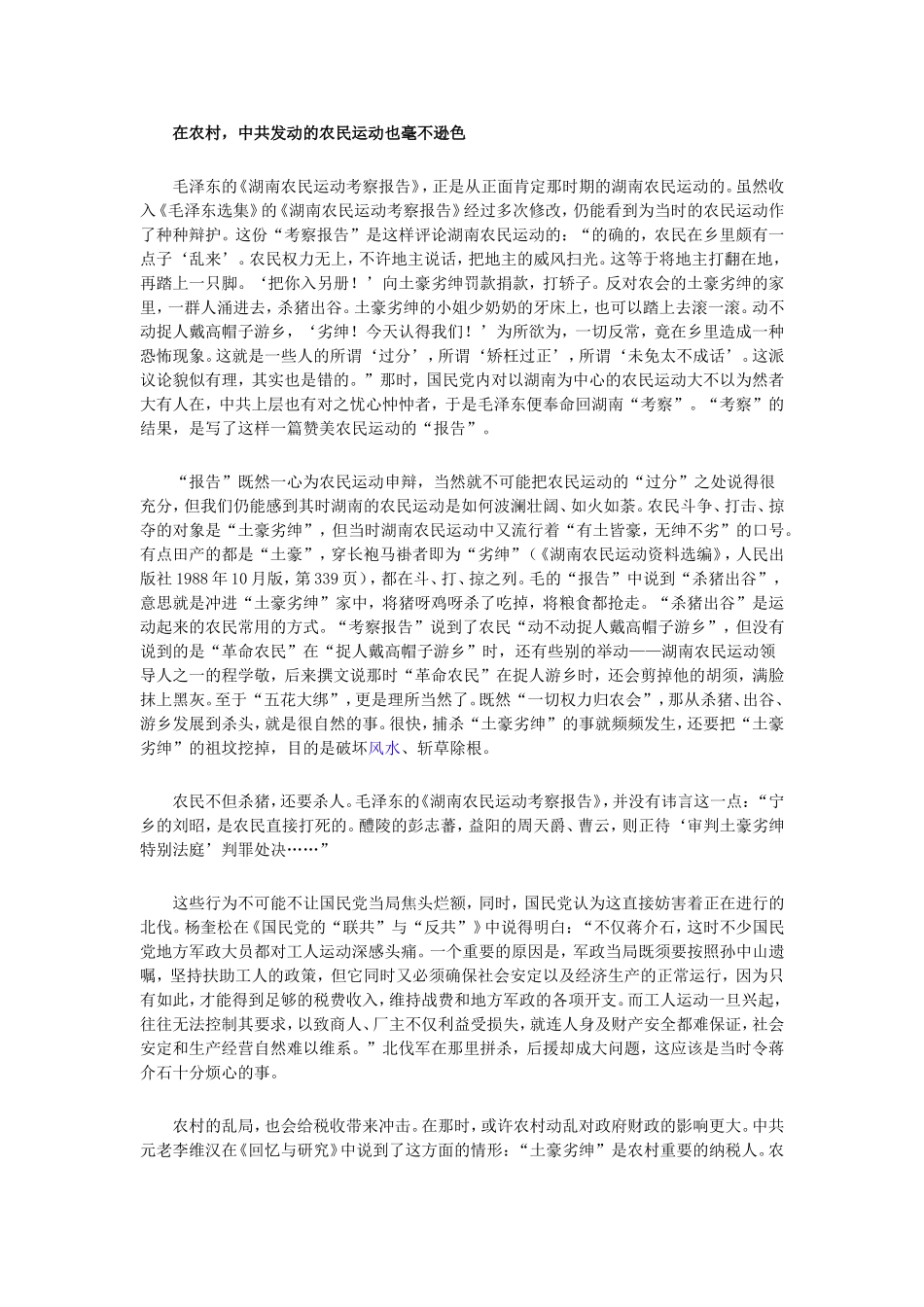 在农村，中共发动的农民运动也毫不逊色

毛泽东的《湖南农民运动考察报告》，正是从正面肯定那时期的湖南农民运动的。虽然收入《毛泽东选集》的《湖南农民运动考察报告》经过多次修改，仍能看到为当时的农民运动作了种种辩护。这份“考察报告”是这样评论湖南农民运动的：“的确的，农民在乡里颇有一点子‘乱来’。农民权力无上，不许地主说话，把地主的威风扫光。这等于将地主打翻在地，再踏上一只脚。‘把你入另册！’向土豪劣绅罚款捐款，打轿子。反对农会的土豪劣绅的家里，一群人涌进去，杀猪出谷。土豪劣绅的小姐少奶奶的牙床上，也可以踏上去滚一滚。动不动捉人戴高帽子游乡，‘劣绅！今天认得我们！’为所欲为，一切反常，竟在乡里造成一种恐怖现象。这就是一些人的所谓‘过分’，所谓‘矫枉过正’，所谓‘未免太不成话’。这派议论貌似有理，其实也是错的。”那时，国民党内对以湖南为中心的农民运动大不以为然者大有人在，中共上层也有对之忧心忡忡者，于是毛泽东便奉命回湖南“考察”。“考察”的结果，是写了这样一篇赞美农民运动的“报告”。

“报告”既然一心为农民运动申辩，当然就不可能把农民运动的“过分”之处说得很充分，但我们仍能感到其时湖南的农民运动是如何波澜壮阔、如火如荼。农民斗争、打击、掠夺的对象是“土豪劣绅”，但当时湖南农民运动中又流行着“有土皆豪，无绅不劣”的口号。有点田产的都是“土豪”，穿长袍马褂者即为“劣绅”（《湖南农民运动资料选编》，人民出版社 1988 年 10 月版，第 339 页），都在斗、打、掠之列。毛的“报告”中说到“杀猪出谷”，意思就是冲进“土豪劣绅”家中，将猪呀鸡呀杀了吃掉，将粮食都抢走。“杀猪出谷”是运动起来的农民常用的方式。“考察报告”说到了农民“动不动捉人戴高帽子游乡”，但没有说到的是“革命农民”在“捉人戴高帽子游乡”时，还有些别的举动——湖南农民运动领导人之一的程学敬，后来撰文说那时“革命农民”在捉人游乡时，还会剪掉他的胡须，满脸抹上黑灰。至于“五花大绑”，更是理所当然了。既然“一切权力归农会”，那从杀猪、出谷、游乡发展到杀头，就是很自然的事。很快，捕杀“土豪劣绅”的事就频频发生，还要把“土豪劣绅”的祖坟挖掉，目的是破坏风水、斩草除根。

农民不但杀猪，还要杀人。毛泽东的《湖南农民运动考察报告》，并没有讳言这一点：“宁乡的刘昭，是农民直接打死的。醴陵的彭志蕃，益阳的周天爵、曹云，则正待‘审判土豪劣绅特别法庭’判罪处决……”

这些行为不可能不让国民党当局焦头烂额，同时，国民党认为这直接妨害着正在进行的北伐。杨奎松在《国民党的“联共”与“反共”》中说得明白：“不仅蒋介石，这时不少国民党地方军政大员都对工人运动深感头痛。一个重要的原因是，军政当局既须要按照孙中山遗嘱，坚持扶助工人的政策，但它同时又必须确保社会安定以及经济生产的正常运行，因为只有如此，才能得到足够的税费收入，维持战费和地方军政的各项开支。而工人运动一旦兴起，往往无法控制其要求，以致商人、厂主不仅利益受损失，就连人身及财产安全都难保证，社会安定和生产经营自然难以维系。”北伐军在那里拼杀，后援却成大问题，这应该是当时令蒋介石十分烦心的事。

农村的乱局，也会给税收带来冲击。在那时，或许农村动乱对政府财政的影响更大。中共元老李维汉在《回忆与研究》中说到了这方面的情形：“土豪劣绅”是农村重要的纳税人。农